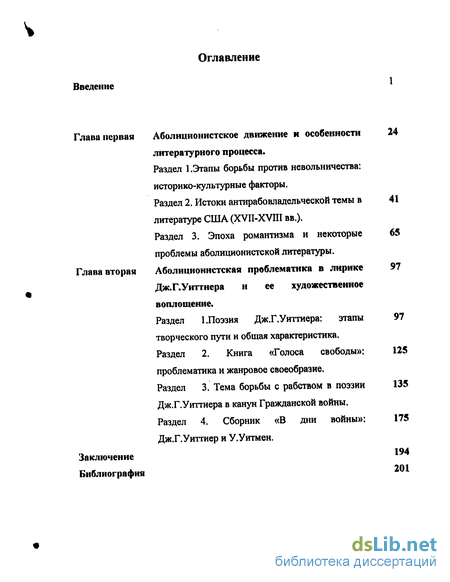 Оглавление

| | | |
|---|---|---|
| Введение | | 1 |
| Глава первая | Аболиционистское движение и особенности литературного процесса. | 24 |
| | Раздел 1.Этапы борьбы против невольничества: историко-культурные факторы. | |
| | Раздел 2. Истоки антирабовладельческой темы в литературе США (XVII-XVIII вв.). | 41 |
| | Раздел 3. Эпоха романтизма и некоторые проблемы аболиционистской литературы. | 65 |
| Глава вторая | Аболиционистская проблематика в лирике Дж.Г.Уиттиера и ее художественное воплощение. | 97 |
| | Раздел 1.Поэзия Дж.Г.Уиттиера: этапы творческого пути и общая характеристика. | 97 |
| | Раздел 2. Книга «Голоса свободы»: проблематика и жанровое своеобразие. | 125 |
| | Раздел 3. Тема борьбы с рабством в поэзии Дж.Г.Уиттиера в канун Гражданской войны. | 135 |
| | Раздел 4. Сборник «В дни войны»: Дж.Г.Уиттиер и У.Уитмен. | 175 |
| Заключение | | 194 |
| Библиография | | 201 |

dsLib.net
библиотека диссертаций